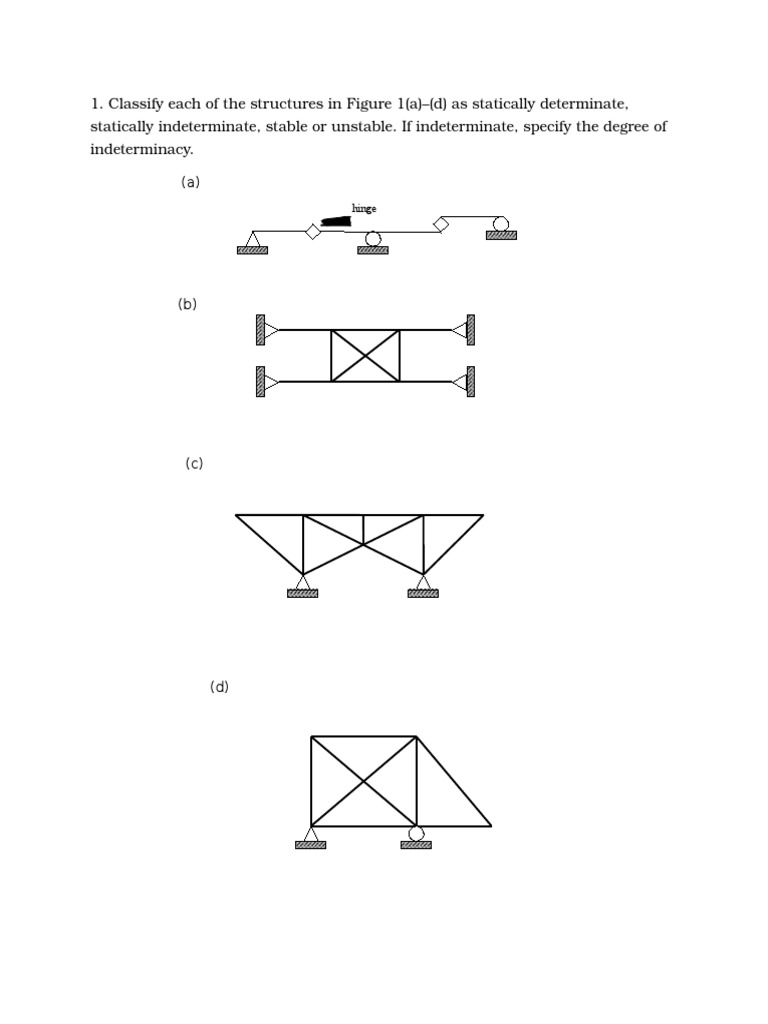 1. Classify each of the structures in Figure 1(a)–(d) as statically determinate, statically indeterminate, stable or unstable. If indeterminate, specify the degree of indeterminacy.

(a)

hinge

(b)

(c)

(d)